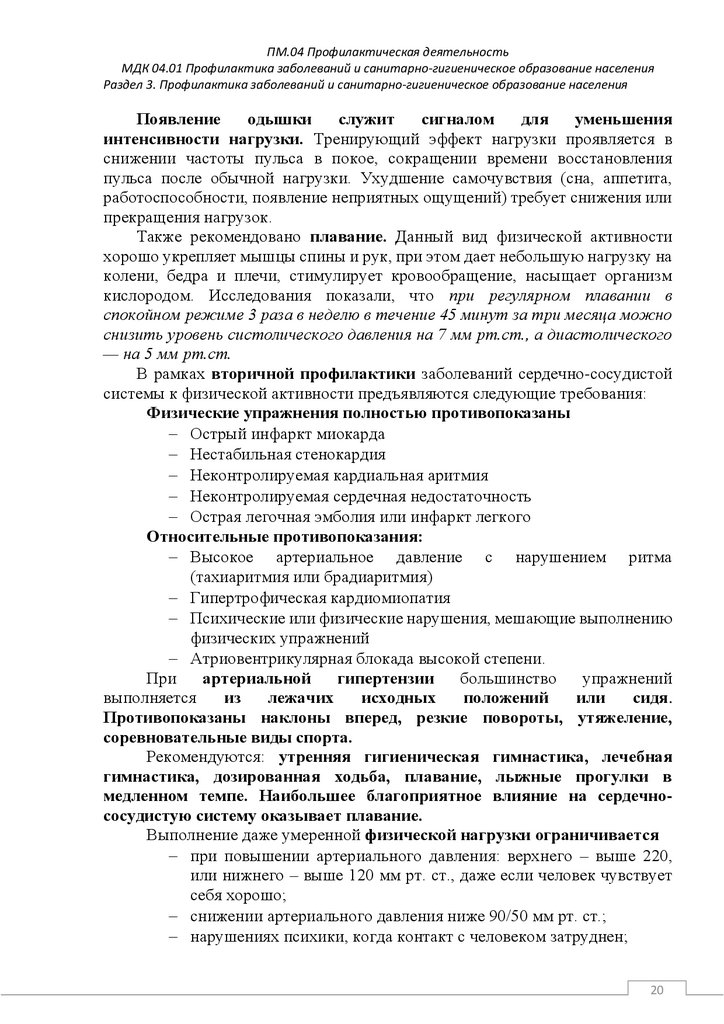 ПМ.04 Профилактическая деятельность
МДК 04.01 Профилактика заболеваний и санитарно-гигиеническое образование населения
Раздел 3. Профилактика заболеваний и санитарно-гигиеническое образование населения

Появление одышки служит сигналом для уменьшения интенсивности нагрузки. Тренирующий эффект нагрузки проявляется в снижении частоты пульса в покое, сокращении времени восстановления пульса после обычной нагрузки. Ухудшение самочувствия (сна, аппетита, работоспособности, появление неприятных ощущений) требует снижения или прекращения нагрузок.

Также рекомендовано плавание. Данный вид физической активности хорошо укрепляет мышцы спины и рук, при этом дает небольшую нагрузку на колени, бедра и плечи, стимулирует кровообращение, насыщает организм кислородом. Исследования показали, что при регулярном плавании в спокойном режиме 3 раза в неделю в течение 45 минут за три месяца можно снизить уровень систолического давления на 7 мм рт.ст., а диастолического — на 5 мм рт.ст.

В рамках вторичной профилактики заболеваний сердечно-сосудистой системы к физической активности предъявляются следующие требования:

Физические упражнения полностью противопоказаны
– Острый инфаркт миокарда
– Нестабильная стенокардия
– Неконтролируемая кардиальная аритмия
– Неконтролируемая сердечная недостаточность
– Острая легочная эмболия или инфаркт легкого

Относительные противопоказания:
– Высокое артериальное давление с нарушением ритма (тахиаритмия или брадиаритмия)
– Гипертрофическая кардиомиопатия
– Психические или физические нарушения, мешающие выполнению физических упражнений
– Атриовентрикулярная блокада высокой степени.

При артериальной гипертензии большинство упражнений выполняется из лежачих исходных положений или сидя. Противопоказаны наклоны вперед, резкие повороты, утяжеление, соревновательные виды спорта.

Рекомендуются: утренняя гигиеническая гимнастика, лечебная гимнастика, дозированная ходьба, плавание, лыжные прогулки в медленном темпе. Наибольшее благоприятное влияние на сердечно-сосудистую систему оказывает плавание.

Выполнение даже умеренной физической нагрузки ограничивается
– при повышении артериального давления: верхнего – выше 220, или нижнего – выше 120 мм рт. ст., даже если человек чувствует себя хорошо;
– снижении артериального давления ниже 90/50 мм рт. ст.;
– нарушениях психики, когда контакт с человеком затруднен;

20